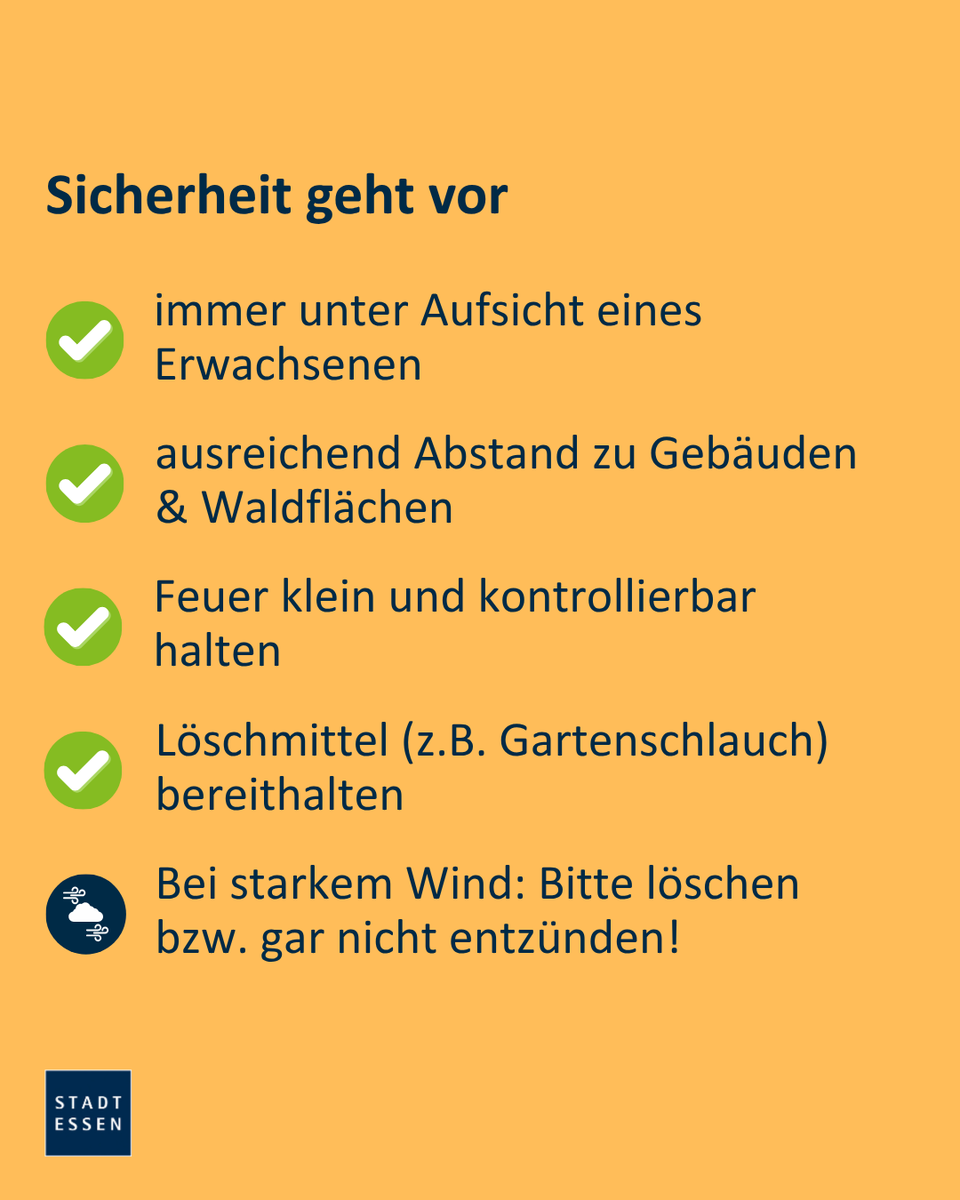 Sicherheit geht vor

immer unter Aufsicht eines Erwachsenen

ausreichend Abstand zu Gebäuden & Waldflächen

Feuer klein und kontrollierbar halten

Löschmittel (z.B. Gartenschlauch) bereithalten

Bei starkem Wind: Bitte löschen bzw. gar nicht entzünden!

STADT ESSEN